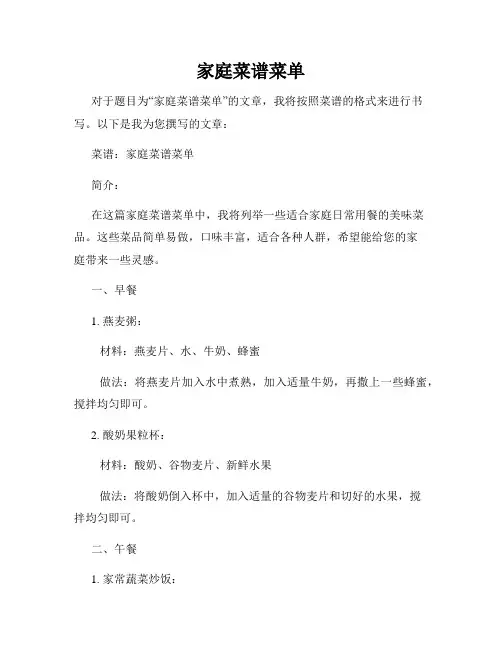 家庭菜谱菜单

对于题目为“家庭菜谱菜单”的文章，我将按照菜谱的格式来进行书写。以下是我为您撰写的文章：

菜谱：家庭菜谱菜单

简介：

在这篇家庭菜谱菜单中，我将列举一些适合家庭日常用餐的美味菜品。这些菜品简单易做，口味丰富，适合各种人群，希望能给您的家庭带来一些灵感。

一、早餐

1. 燕麦粥：

材料：燕麦片、水、牛奶、蜂蜜

做法：将燕麦片加入水中煮熟，加入适量牛奶，再撒上一些蜂蜜，搅拌均匀即可。

2. 酸奶果粒杯：

材料：酸奶、谷物麦片、新鲜水果

做法：将酸奶倒入杯中，加入适量的谷物麦片和切好的水果，搅拌均匀即可。

二、午餐

1. 家常蔬菜炒饭：